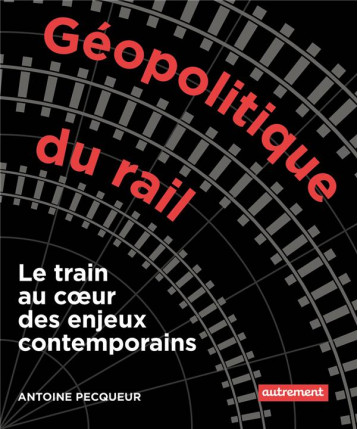 Géopolitique du rail

Le train au cœur des enjeux contemporains

ANTOINE PECQUEUR

autrement